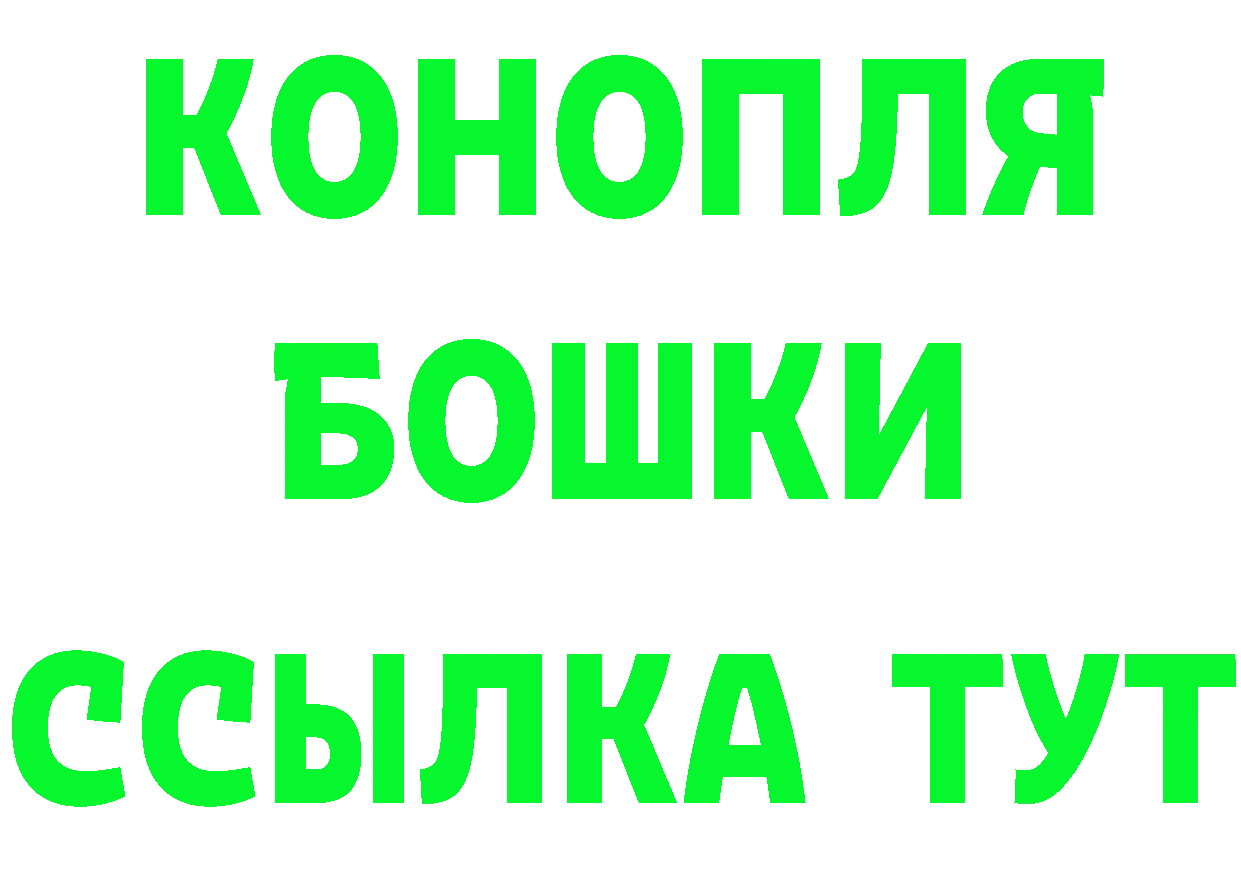 КОНОПЛЯ
БОШКИ
ССЫЛКА ТУТ